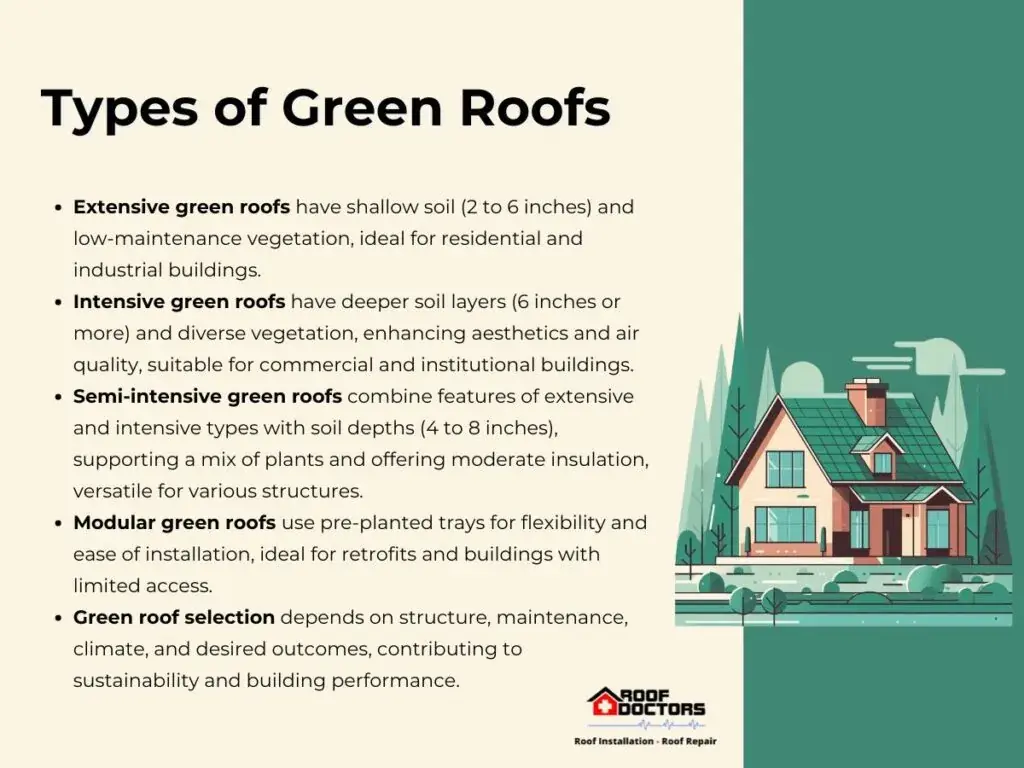 Types of Green Roofs

• Extensive green roofs have shallow soil (2 to 6 inches) and low-maintenance vegetation, ideal for residential and industrial buildings.
• Intensive green roofs have deeper soil layers (6 inches or more) and diverse vegetation, enhancing aesthetics and air quality, suitable for commercial and institutional buildings.
• Semi-intensive green roofs combine features of extensive and intensive types with soil depths (4 to 8 inches), supporting a mix of plants and offering moderate insulation, versatile for various structures.
• Modular green roofs use pre-planted trays for flexibility and ease of installation, ideal for retrofits and buildings with limited access.
• Green roof selection depends on structure, maintenance, climate, and desired outcomes, contributing to sustainability and building performance.

ROOF DOCTORS
Roof Installation - Roof Repair